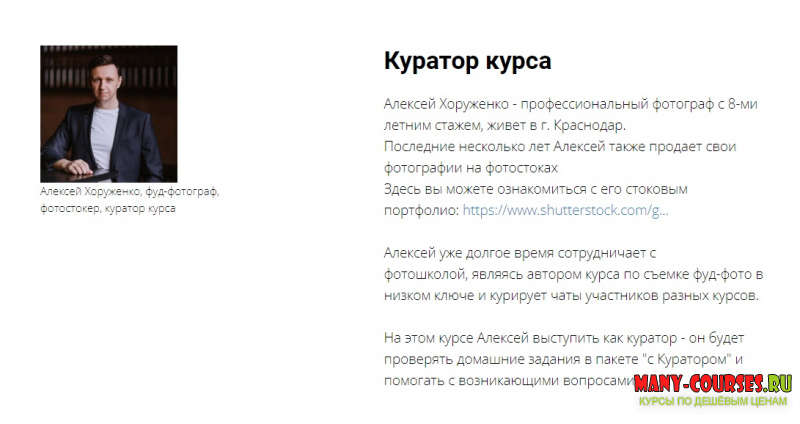 Алексей Хоруженко, фуд-фотограф, фотостокер, куратор курса

Куратор курса

Алексей Хоруженко - профессиональный фотограф с 8-ми летним стажем, живет в г. Краснодар.
Последние несколько лет Алексей также продает свои фотографии на фотостоках
Здесь вы можете ознакомиться с его стоковым портфолио: https://www.shutterstock.com/g...

Алексей уже долгое время сотрудничает с фотошколой, являясь автором курса по съемке фуд-фото в низком ключе и курирует чаты участников разных курсов.

На этом курсе Алексей выступить как куратор - он будет проверять домашние задания в пакете "с Куратором" и помогать с возникающими вопросами

MANY-COURSES.RU
КУРСЫ ПО ДЕШЁВЫМ ЦЕНАМ